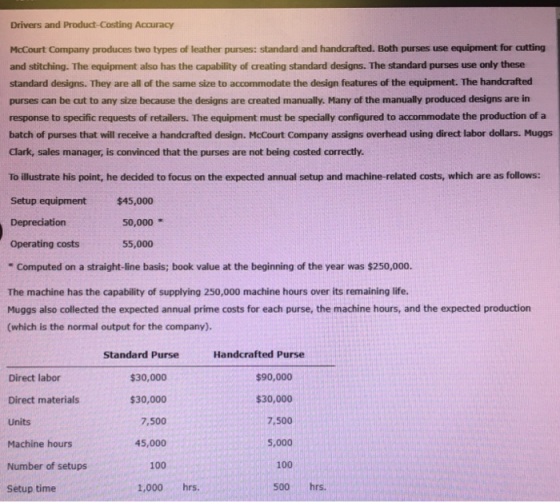 Drivers and Product-Costing Accuracy

McCourt Company produces two types of leather purses: standard and handcrafted. Both purses use equipment for cutting and stitching. The equipment also has the capability of creating standard designs. The standard purses use only these standard designs. They are all of the same size to accommodate the design features of the equipment. The handcrafted purses can be cut to any size because the designs are created manually. Many of the manually produced designs are in response to specific requests of retailers. The equipment must be specially configured to accommodate the production of a batch of purses that will receive a handcrafted design. McCourt Company assigns overhead using direct labor dollars. Muggs Clark, sales manager, is convinced that the purses are not being costed correctly.

To illustrate his point, he decided to focus on the expected annual setup and machine-related costs, which are as follows:

Setup equipment $45,000
Depreciation 50,000 *
Operating costs 55,000

* Computed on a straight-line basis; book value at the beginning of the year was $250,000.

The machine has the capability of supplying 250,000 machine hours over its remaining life.
Muggs also collected the expected annual prime costs for each purse, the machine hours, and the expected production (which is the normal output for the company).

| | Standard Purse | Handcrafted Purse |
|---|---|---|
| Direct labor | $30,000 | $90,000 |
| Direct materials | $30,000 | $30,000 |
| Units | 7,500 | 7,500 |
| Machine hours | 45,000 | 5,000 |
| Number of setups | 100 | 100 |
| Setup time | 1,000 hrs. | 500 hrs. |